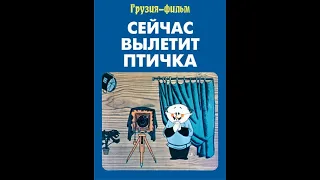 Грузия–фильм

СЕЙЧАС ВЫЛЕТИТ ПТИЧКА